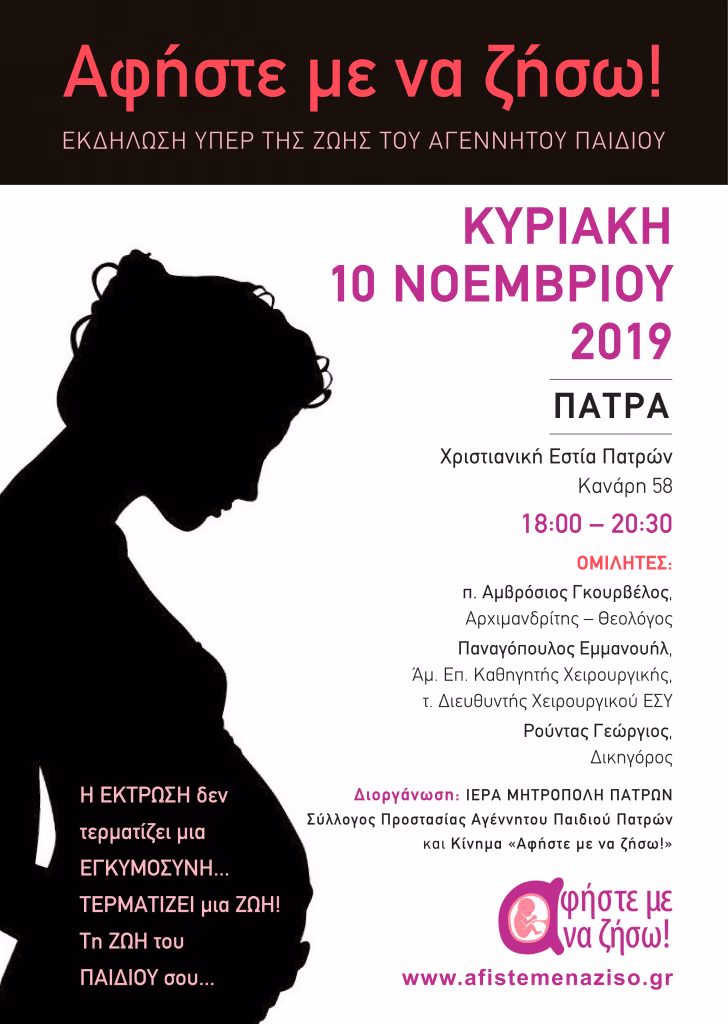 Αφήστε με να ζήσω!

ΕΚΔΗΛΩΣΗ ΥΠΕΡ ΤΗΣ ΖΩΗΣ ΤΟΥ ΑΓΕΝΝΗΤΟΥ ΠΑΙΔΙΟΥ

ΚΥΡΙΑΚΗ
10 ΝΟΕΜΒΡΙΟΥ
2019

ΠΑΤΡΑ

Χριστιανική Εστία Πατρών
Κανάρη 58

18:00 – 20:30

ΟΜΙΛΗΤΕΣ:

π. Αμβρόσιος Γκουρβέλος,
Αρχιμανδρίτης – Θεολόγος

Παναγόπουλος Εμμανουήλ,
Άμ. Επ. Καθηγητής Χειρουργικής,
τ. Διευθυντής Χειρουργικού ΕΣΥ

Ρούντας Γεώργιος,
Δικηγόρος

Διοργάνωση: ΙΕΡΑ ΜΗΤΡΟΠΟΛΗ ΠΑΤΡΩΝ
Σύλλογος Προστασίας Αγέννητου Παιδιού Πατρών
και Κίνημα «Αφήστε με να ζήσω!»

Η ΕΚΤΡΩΣΗ δεν τερματίζει μια ΕΓΚΥΜΟΣΥΝΗ... ΤΕΡΜΑΤΙΖΕΙ μια ΖΩΗ! Τη ΖΩΗ του ΠΑΙΔΙΟΥ σου...

Αφήστε με να ζήσω!

www.afistemenaziso.gr